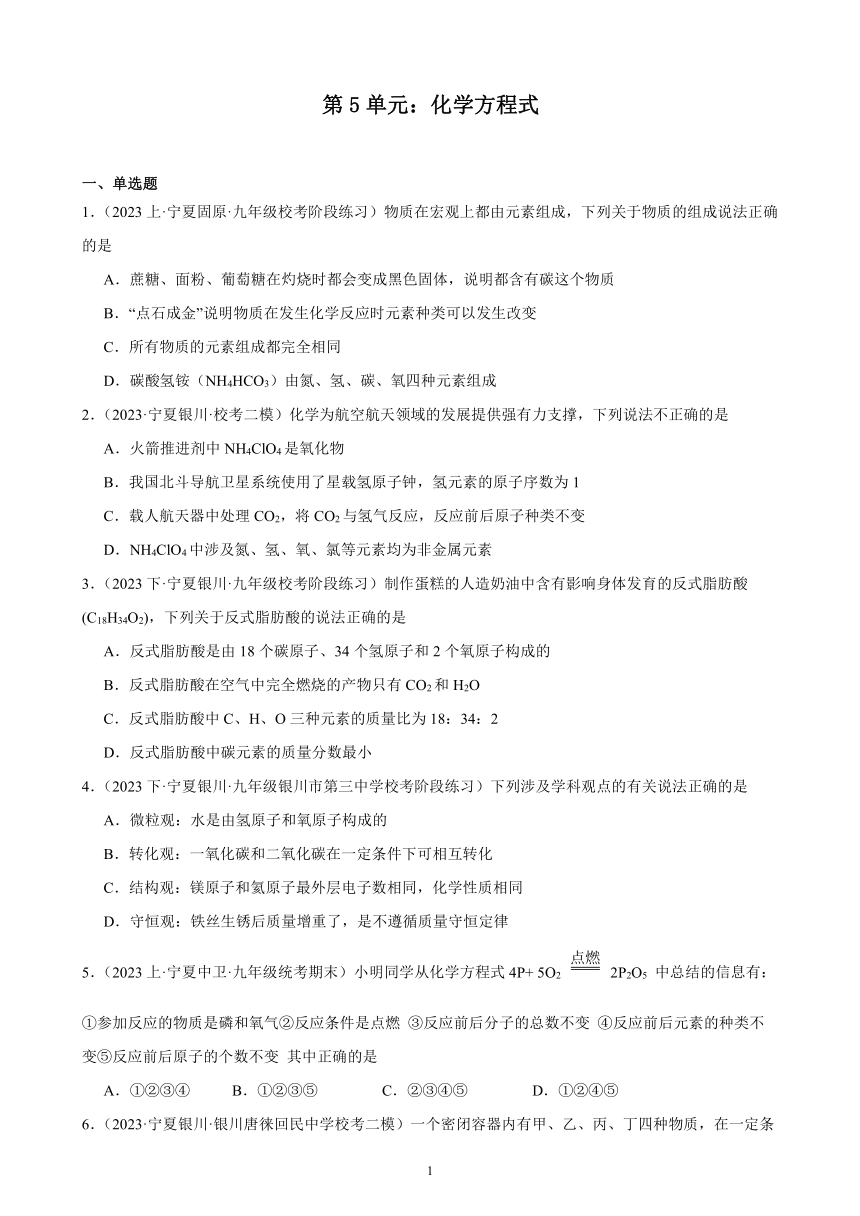 第 5 单元：化学方程式

一、单选题

1．（2023 上·宁夏固原·九年级校考阶段练习）物质在宏观上都由元素组成，下列关于物质的组成说法正确的是

A．蔗糖、面粉、葡萄糖在灼烧时都会变成黑色固体，说明都含有碳这个物质

B．“点石成金”说明物质在发生化学反应时元素种类可以发生改变

C．所有物质的元素组成都完全相同

D．碳酸氢铵（$NH_4HCO_3$）由氮、氢、碳、氧四种元素组成

2．（2023·宁夏银川·校考二模）化学为航空航天领域的发展提供强有力支撑，下列说法不正确的是

A．火箭推进剂中 $NH_4ClO_4$ 是氧化物

B．我国北斗导航卫星系统使用了星载氢原子钟，氢元素的原子序数为 1

C．载人航天器中处理 $CO_2$，将 $CO_2$ 与氢气反应，反应前后原子种类不变

D．$NH_4ClO_4$ 中涉及氮、氢、氧、氯等元素均为非金属元素

3．（2023 下·宁夏银川·九年级校考阶段练习）制作蛋糕的人造奶油中含有影响身体发育的反式脂肪酸($C_{18}H_{34}O_2$)，下列关于反式脂肪酸的说法正确的是

A．反式脂肪酸是由 18 个碳原子、34 个氢原子和 2 个氧原子构成的

B．反式脂肪酸在空气中完全燃烧的产物只有 $CO_2$ 和 $H_2O$

C．反式脂肪酸中 C、H、O 三种元素的质量比为 18：34：2

D．反式脂肪酸中碳元素的质量分数最小

4．（2023 下·宁夏银川·九年级银川市第三中学校考阶段练习）下列涉及学科观点的有关说法正确的是

A．微粒观：水是由氢原子和氧原子构成的

B．转化观：一氧化碳和二氧化碳在一定条件下可相互转化

C．结构观：镁原子和氦原子最外层电子数相同，化学性质相同

D．守恒观：铁丝生锈后质量增重了，是不遵循质量守恒定律

5．（2023 上·宁夏中卫·九年级统考期末）小明同学从化学方程式 $4P+5O_2 \xlongequal{点燃} 2P_2O_5$ 中总结的信息有：①参加反应的物质是磷和氧气②反应条件是点燃 ③反应前后分子的总数不变 ④反应前后元素的种类不变⑤反应前后原子的个数不变 其中正确的是

A．①②③④　　B．①②③⑤　　C．②③④⑤　　D．①②④⑤

6．（2023·宁夏银川·银川唐徕回民中学校考二模）一个密闭容器内有甲、乙、丙、丁四种物质，在一定条

1